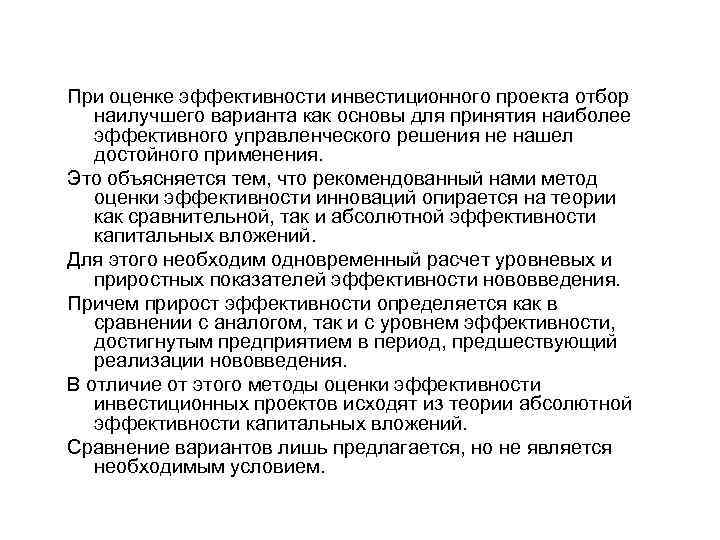 При оценке эффективности инвестиционного проекта отбор наилучшего варианта как основы для принятия наиболее эффективного управленческого решения не нашел достойного применения.

Это объясняется тем, что рекомендованный нами метод оценки эффективности инноваций опирается на теории как сравнительной, так и абсолютной эффективности капитальных вложений.

Для этого необходим одновременный расчет уровневых и приростных показателей эффективности нововведения.

Причем прирост эффективности определяется как в сравнении с аналогом, так и с уровнем эффективности, достигнутым предприятием в период, предшествующий реализации нововведения.

В отличие от этого методы оценки эффективности инвестиционных проектов исходят из теории абсолютной эффективности капитальных вложений.

Сравнение вариантов лишь предлагается, но не является необходимым условием.